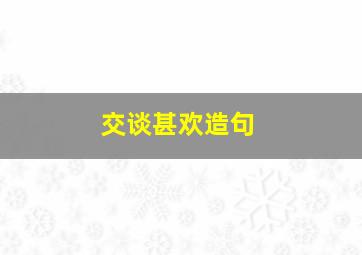 交谈甚欢造句